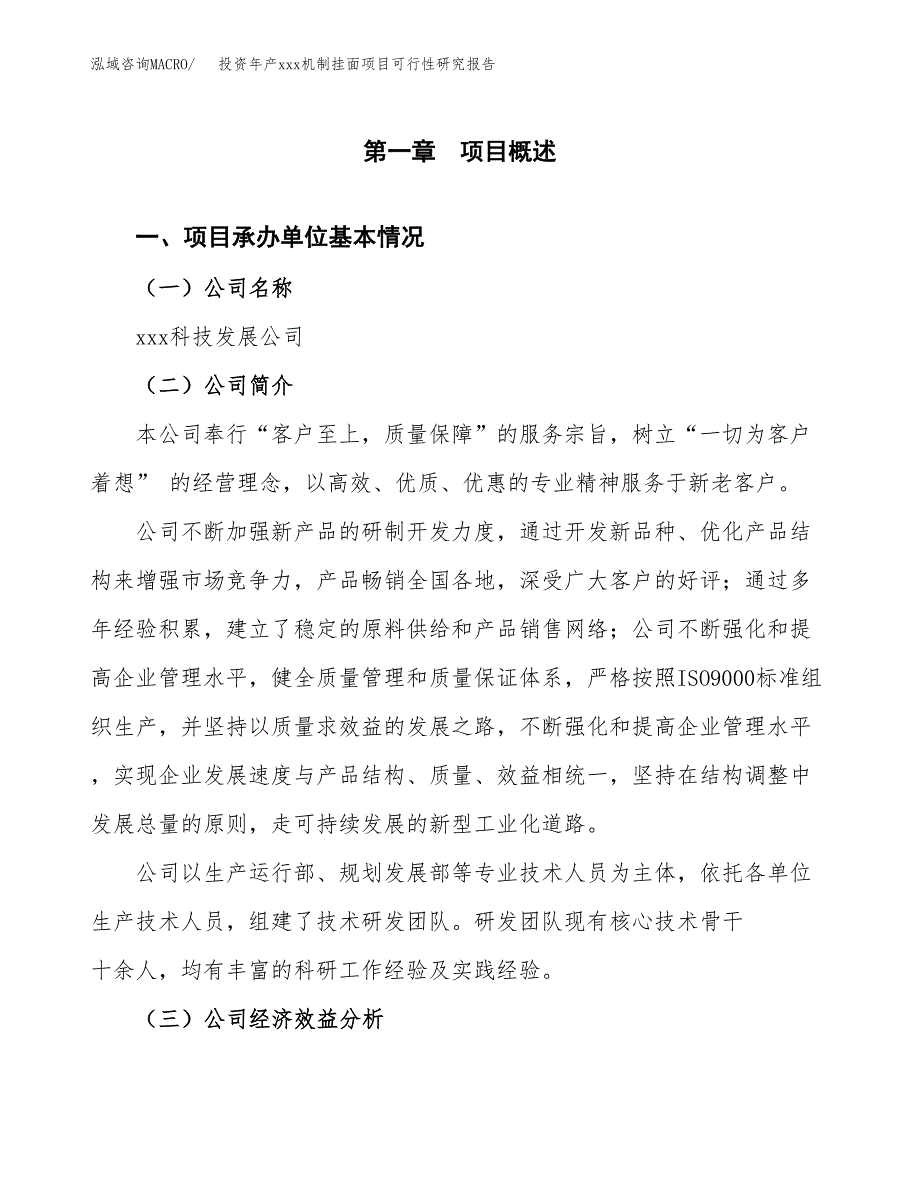 泓域咨询MACRO/　投资年产xxx机制挂面项目可行性研究报告

第一章　项目概述

一、项目承办单位基本情况

（一）公司名称

xxx科技发展公司

（二）公司简介

本公司奉行“客户至上，质量保障”的服务宗旨，树立“一切为客户着想” 的经营理念，以高效、优质、优惠的专业精神服务于新老客户。

公司不断加强新产品的研制开发力度，通过开发新品种、优化产品结构来增强市场竞争力，产品畅销全国各地，深受广大客户的好评；通过多年经验积累，建立了稳定的原料供给和产品销售网络；公司不断强化和提高企业管理水平，健全质量管理和质量保证体系，严格按照ISO9000标准组织生产，并坚持以质量求效益的发展之路，不断强化和提高企业管理水平，实现企业发展速度与产品结构、质量、效益相统一，坚持在结构调整中发展总量的原则，走可持续发展的新型工业化道路。

公司以生产运行部、规划发展部等专业技术人员为主体，依托各单位生产技术人员，组建了技术研发团队。研发团队现有核心技术骨干十余人，均有丰富的科研工作经验及实践经验。

（三）公司经济效益分析